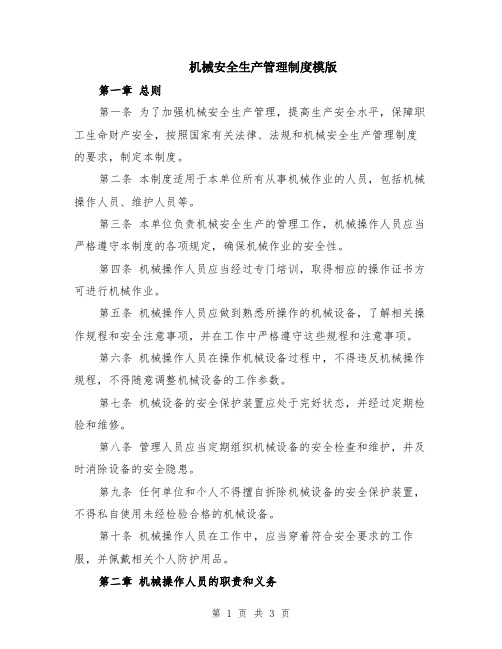 机械安全生产管理制度模版

第一章 总则

第一条 为了加强机械安全生产管理，提高生产安全水平，保障职工生命财产安全，按照国家有关法律、法规和机械安全生产管理制度的要求，制定本制度。

第二条 本制度适用于本单位所有从事机械作业的人员，包括机械操作人员、维护人员等。

第三条 本单位负责机械安全生产的管理工作，机械操作人员应当严格遵守本制度的各项规定，确保机械作业的安全性。

第四条 机械操作人员应当经过专门培训，取得相应的操作证书方可进行机械作业。

第五条 机械操作人员应做到熟悉所操作的机械设备，了解相关操作规程和安全注意事项，并在工作中严格遵守这些规程和注意事项。

第六条 机械操作人员在操作机械设备过程中，不得违反机械操作规程，不得随意调整机械设备的工作参数。

第七条 机械设备的安全保护装置应处于完好状态，并经过定期检验和维修。

第八条 管理人员应当定期组织机械设备的安全检查和维护，并及时消除设备的安全隐患。

第九条 任何单位和个人不得擅自拆除机械设备的安全保护装置，不得私自使用未经检验合格的机械设备。

第十条 机械操作人员在工作中，应当穿着符合安全要求的工作服，并佩戴相关个人防护用品。

第二章 机械操作人员的职责和义务

第 1 页 共 3 页